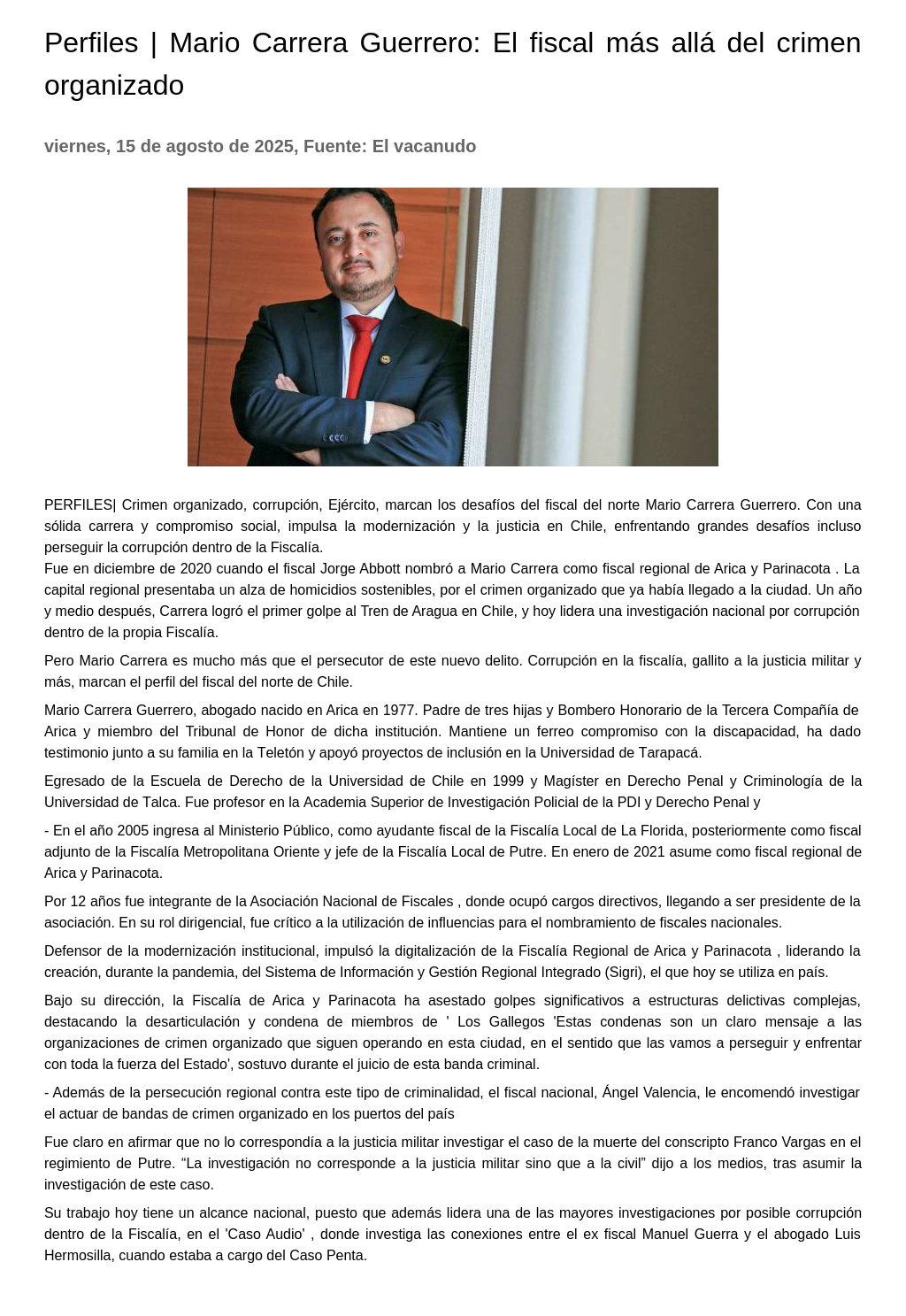 Perfiles | Mario Carrera Guerrero: El fiscal más allá del crimen organizado

viernes, 15 de agosto de 2025, Fuente: El vacanudo

PERFILES| Crimen organizado, corrupción, Ejército, marcan los desafíos del fiscal del norte Mario Carrera Guerrero. Con una sólida carrera y compromiso social, impulsa la modernización y la justicia en Chile, enfrentando grandes desafíos incluso perseguir la corrupción dentro de la Fiscalía.
Fue en diciembre de 2020 cuando el fiscal Jorge Abbott nombró a Mario Carrera como fiscal regional de Arica y Parinacota . La capital regional presentaba un alza de homicidios sostenibles, por el crimen organizado que ya había llegado a la ciudad. Un año y medio después, Carrera logró el primer golpe al Tren de Aragua en Chile, y hoy lidera una investigación nacional por corrupción dentro de la propia Fiscalía.

Pero Mario Carrera es mucho más que el persecutor de este nuevo delito. Corrupción en la fiscalía, gallito a la justicia militar y más, marcan el perfil del fiscal del norte de Chile.

Mario Carrera Guerrero, abogado nacido en Arica en 1977. Padre de tres hijas y Bombero Honorario de la Tercera Compañía de Arica y miembro del Tribunal de Honor de dicha institución. Mantiene un ferreo compromiso con la discapacidad, ha dado testimonio junto a su familia en la Teletón y apoyó proyectos de inclusión en la Universidad de Tarapacá.

Egresado de la Escuela de Derecho de la Universidad de Chile en 1999 y Magíster en Derecho Penal y Criminología de la Universidad de Talca. Fue profesor en la Academia Superior de Investigación Policial de la PDI y Derecho Penal y

- En el año 2005 ingresa al Ministerio Público, como ayudante fiscal de la Fiscalía Local de La Florida, posteriormente como fiscal adjunto de la Fiscalía Metropolitana Oriente y jefe de la Fiscalía Local de Putre. En enero de 2021 asume como fiscal regional de Arica y Parinacota.

Por 12 años fue integrante de la Asociación Nacional de Fiscales , donde ocupó cargos directivos, llegando a ser presidente de la asociación. En su rol dirigencial, fue crítico a la utilización de influencias para el nombramiento de fiscales nacionales.

Defensor de la modernización institucional, impulsó la digitalización de la Fiscalía Regional de Arica y Parinacota , liderando la creación, durante la pandemia, del Sistema de Información y Gestión Regional Integrado (Sigri), el que hoy se utiliza en país.

Bajo su dirección, la Fiscalía de Arica y Parinacota ha asestado golpes significativos a estructuras delictivas complejas, destacando la desarticulación y condena de miembros de ' Los Gallegos 'Estas condenas son un claro mensaje a las organizaciones de crimen organizado que siguen operando en esta ciudad, en el sentido que las vamos a perseguir y enfrentar con toda la fuerza del Estado', sostuvo durante el juicio de esta banda criminal.

- Además de la persecución regional contra este tipo de criminalidad, el fiscal nacional, Ángel Valencia, le encomendó investigar el actuar de bandas de crimen organizado en los puertos del país

Fue claro en afirmar que no lo correspondía a la justicia militar investigar el caso de la muerte del conscripto Franco Vargas en el regimiento de Putre. “La investigación no corresponde a la justicia militar sino que a la civil” dijo a los medios, tras asumir la investigación de este caso.

Su trabajo hoy tiene un alcance nacional, puesto que además lidera una de las mayores investigaciones por posible corrupción dentro de la Fiscalía, en el 'Caso Audio' , donde investiga las conexiones entre el ex fiscal Manuel Guerra y el abogado Luis Hermosilla, cuando estaba a cargo del Caso Penta.